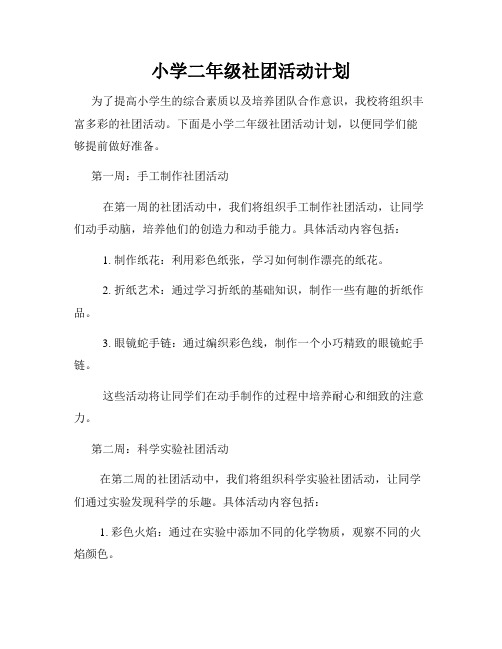 小学二年级社团活动计划

为了提高小学生的综合素质以及培养团队合作意识，我校将组织丰富多彩的社团活动。下面是小学二年级社团活动计划，以便同学们能够提前做好准备。

第一周：手工制作社团活动

在第一周的社团活动中，我们将组织手工制作社团活动，让同学们动手动脑，培养他们的创造力和动手能力。具体活动内容包括：

1. 制作纸花：利用彩色纸张，学习如何制作漂亮的纸花。

2. 折纸艺术：通过学习折纸的基础知识，制作一些有趣的折纸作品。

3. 眼镜蛇手链：通过编织彩色线，制作一个小巧精致的眼镜蛇手链。

这些活动将让同学们在动手制作的过程中培养耐心和细致的注意力。

第二周：科学实验社团活动

在第二周的社团活动中，我们将组织科学实验社团活动，让同学们通过实验发现科学的乐趣。具体活动内容包括：

1. 彩色火焰：通过在实验中添加不同的化学物质，观察不同的火焰颜色。